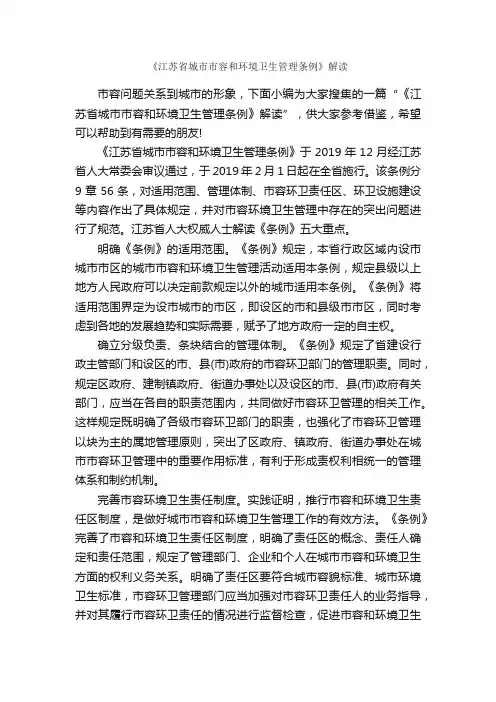 《江苏省城市市容和环境卫生管理条例》解读

市容问题关系到城市的形象，下面小编为大家搜集的一篇“《江苏省城市市容和环境卫生管理条例》解读”，供大家参考借鉴，希望可以帮助到有需要的朋友!

《江苏省城市市容和环境卫生管理条例》于 2019 年 12 月经江苏省人大常委会审议通过，于 2019 年 2 月 1 日起在全省施行。该条例分 9 章 56 条，对适用范围、管理体制、市容环卫责任区、环卫设施建设等内容作出了具体规定，并对市容环境卫生管理中存在的突出问题进行了规范。江苏省人大权威人士解读《条例》五大重点。

明确《条例》的适用范围。《条例》规定，本省行政区域内设市城市市区的城市市容和环境卫生管理活动适用本条例，规定县级以上地方人民政府可以决定前款规定以外的城市适用本条例。《条例》将适用范围界定为设市城市的市区，即设区的市和县级市市区，同时考虑到各地的发展趋势和实际需要，赋予了地方政府一定的自主权。

确立分级负责、条块结合的管理体制。《条例》规定了省建设行政主管部门和设区的市、县(市)政府的市容环卫部门的管理职责。同时，规定区政府、建制镇政府、街道办事处以及设区的市、县(市)政府有关部门，应当在各自的职责范围内，共同做好市容环卫管理的相关工作。这样规定既明确了各级市容环卫部门的职责，也强化了市容环卫管理以块为主的属地管理原则，突出了区政府、镇政府、街道办事处在城市市容环卫管理中的重要作用标准，有利于形成责权利相统一的管理体系和制约机制。

完善市容环境卫生责任制度。实践证明，推行市容和环境卫生责任区制度，是做好城市市容和环境卫生管理工作的有效方法。《条例》完善了市容和环境卫生责任区制度，明确了责任区的概念、责任人确定和责任范围，规定了管理部门、企业和个人在城市市容和环境卫生方面的权利义务关系。明确了责任区要符合城市容貌标准、城市环境卫生标准，市容环卫管理部门应当加强对市容环卫责任人的业务指导，并对其履行市容环卫责任的情况进行监督检查，促进市容和环境卫生